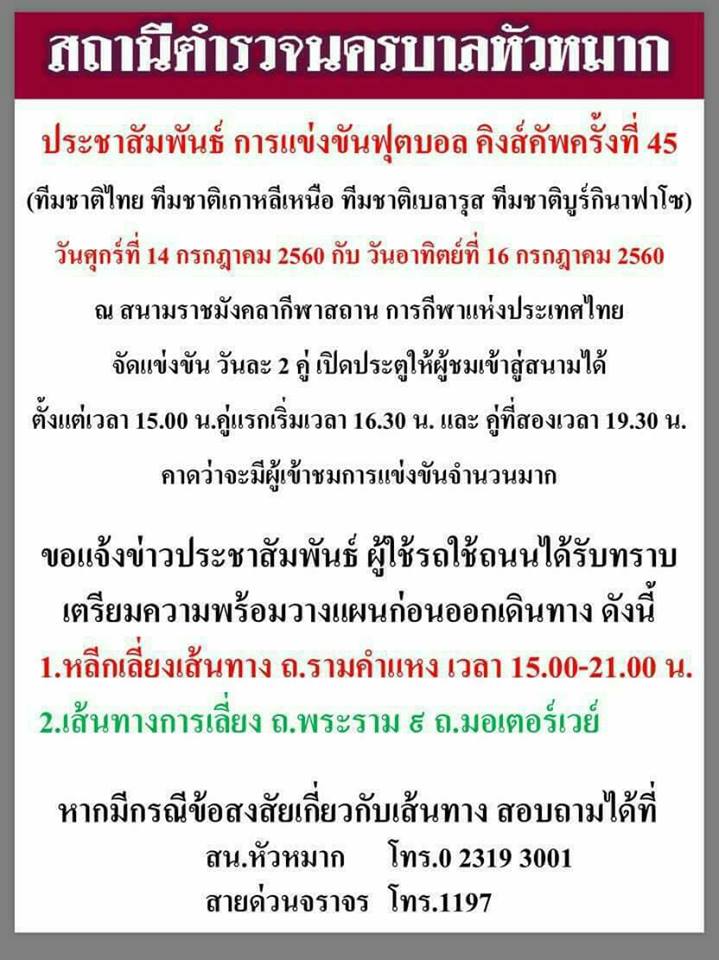 สถานีตำรวจนครบาลหัวหมาก

ประชาสัมพันธ์ การแข่งขันฟุตบอล คิงส์คัพครั้งที่ 45

(ทีมชาติไทย ทีมชาติเกาหลีเหนือ ทีมชาติเบลารุส ทีมชาติบูร์กินาฟาโซ)

วันศุกร์ที่ 14 กรกฎาคม 2560 กับ วันอาทิตย์ที่ 16 กรกฎาคม 2560

ณ สนามราชมังคลากีฬาสถาน การกีฬาแห่งประเทศไทย

จัดแข่งขัน วันละ 2 คู่ เปิดประตูให้ผู้ชมเข้าสู่สนามได้

ตั้งแต่เวลา 15.00 น.คู่แรกเริ่มเวลา 16.30 น. และ คู่ที่สองเวลา 19.30 น.

คาดว่าจะมีผู้เข้าชมการแข่งขันจำนวนมาก

ขอแจ้งข่าวประชาสัมพันธ์ ผู้ใช้รถใช้ถนนได้รับทราบ

เตรียมความพร้อมวางแผนก่อนออกเดินทาง ดังนี้

1.หลีกเลี่ยงเส้นทาง ถ.รามคำแหง เวลา 15.00-21.00 น.

2.เส้นทางการเลี่ยง ถ.พระราม ๙ ถ.มอเตอร์เวย์

หากมีกรณีข้อสงสัยเกี่ยวกับเส้นทาง สอบถามได้ที่

สน.หัวหมาก โทร.0 2319 3001

สายด่วนจราจร โทร.1197